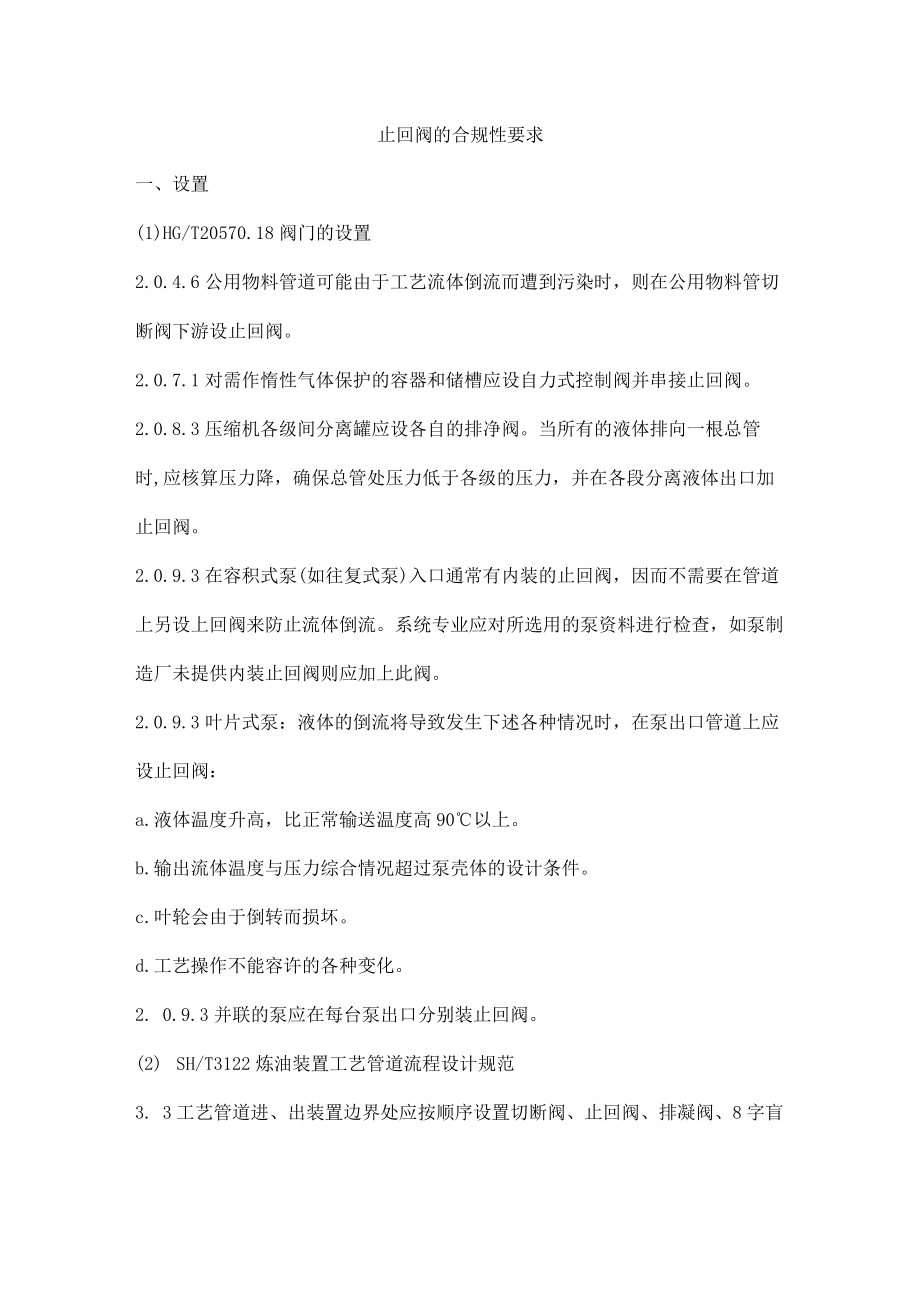 止回阀的合规性要求

一、设置

(1)HG/T20570.18 阀门的设置

2.0.4.6 公用物料管道可能由于工艺流体倒流而遭到污染时，则在公用物料管切断阀下游设止回阀。

2.0.7.1 对需作惰性气体保护的容器和储槽应设自力式控制阀并串接止回阀。

2.0.8.3 压缩机各级间分离罐应设各自的排净阀。当所有的液体排向一根总管时,应核算压力降，确保总管处压力低于各级的压力，并在各段分离液体出口加止回阀。

2.0.9.3 在容积式泵(如往复式泵)入口通常有内装的止回阀，因而不需要在管道上另设上回阀来防止流体倒流。系统专业应对所选用的泵资料进行检查，如泵制造厂未提供内装止回阀则应加上此阀。

2.0.9.3 叶片式泵：液体的倒流将导致发生下述各种情况时，在泵出口管道上应设止回阀：

a.液体温度升高，比正常输送温度高 90℃以上。

b.输出流体温度与压力综合情况超过泵壳体的设计条件。

c.叶轮会由于倒转而损坏。

d.工艺操作不能容许的各种变化。

2. 0.9.3 并联的泵应在每台泵出口分别装止回阀。

(2) SH/T3122 炼油装置工艺管道流程设计规范

3. 3 工艺管道进、出装置边界处应按顺序设置切断阀、止回阀、排凝阀、8 字盲